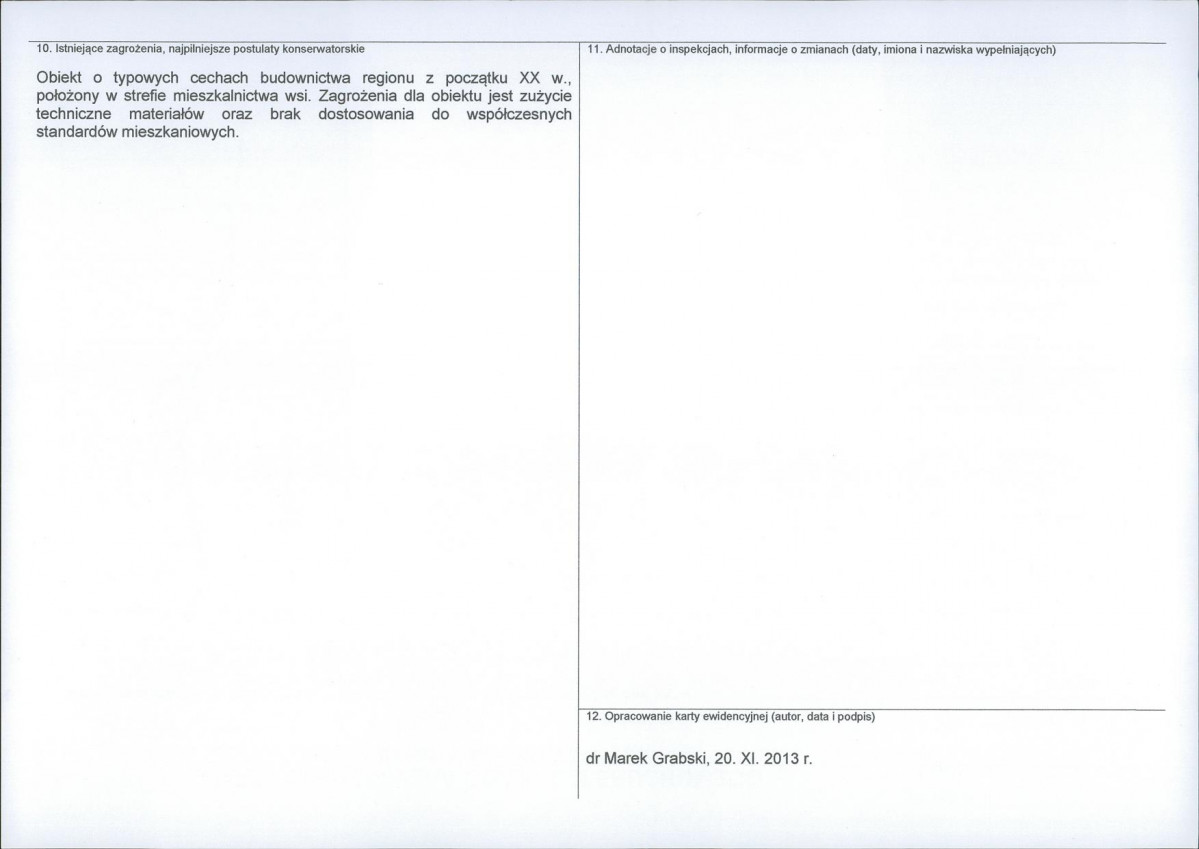 10. Istniejące zagrożenia, najpilniejsze postulaty konserwatorskie

Obiekt o typowych cechach budownictwa regionu z początku XX w., położony w strefie mieszkalnictwa wsi. Zagrożenia dla obiektu jest zużycie techniczne materiałów oraz brak dostosowania do współczesnych standardów mieszkaniowych.

11. Adnotacje o inspekcjach, informacje o zmianach (daty, imiona i nazwiska wypełniających)

12. Opracowanie karty ewidencyjnej (autor, data i podpis)

dr Marek Grabski, 20. XI. 2013 r.